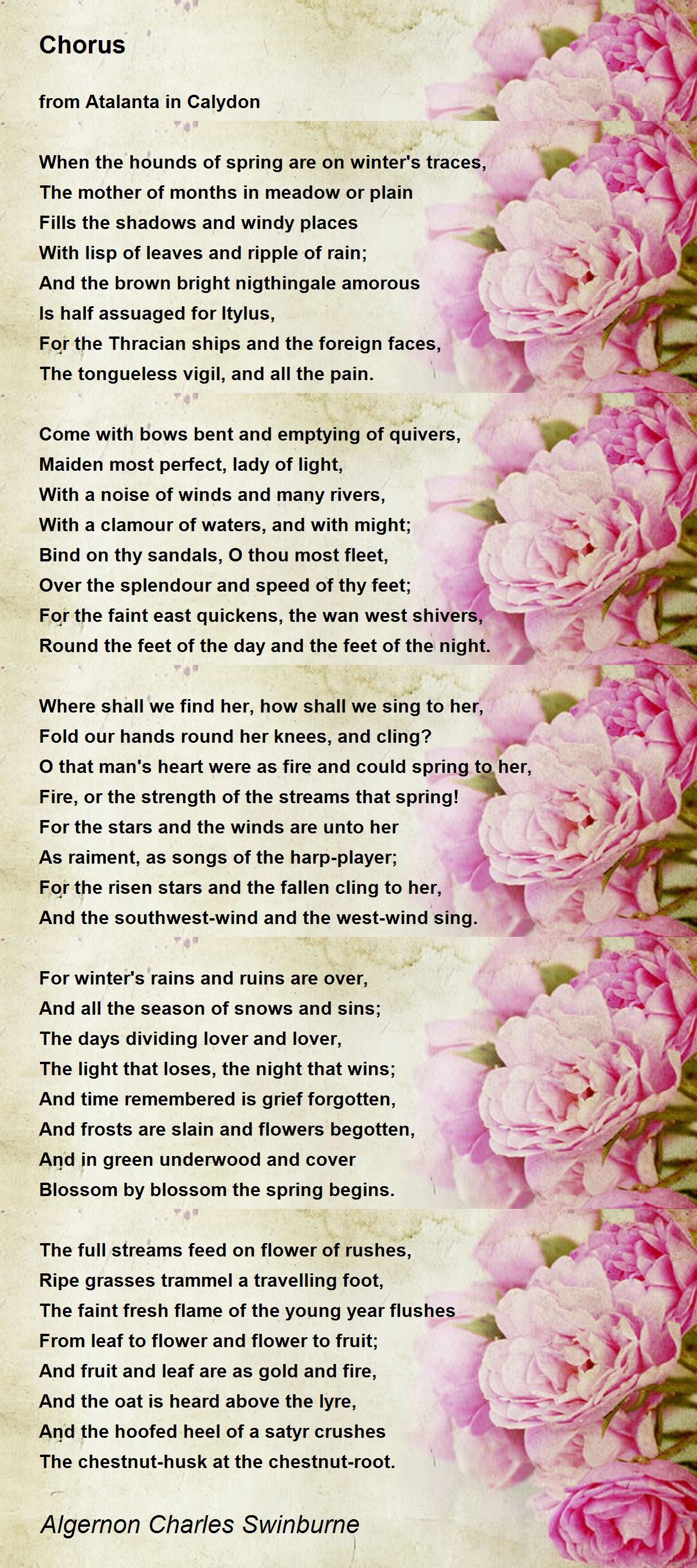 Chorus

from Atalanta in Calydon

When the hounds of spring are on winter's traces,
The mother of months in meadow or plain
Fills the shadows and windy places
With lisp of leaves and ripple of rain;
And the brown bright nigthingale amorous
Is half assuaged for Itylus,
For the Thracian ships and the foreign faces,
The tongueless vigil, and all the pain.

Come with bows bent and emptying of quivers,
Maiden most perfect, lady of light,
With a noise of winds and many rivers,
With a clamour of waters, and with might;
Bind on thy sandals, O thou most fleet,
Over the splendour and speed of thy feet;
For the faint east quickens, the wan west shivers,
Round the feet of the day and the feet of the night.

Where shall we find her, how shall we sing to her,
Fold our hands round her knees, and cling?
O that man's heart were as fire and could spring to her,
Fire, or the strength of the streams that spring!
For the stars and the winds are unto her
As raiment, as songs of the harp-player;
For the risen stars and the fallen cling to her,
And the southwest-wind and the west-wind sing.

For winter's rains and ruins are over,
And all the season of snows and sins;
The days dividing lover and lover,
The light that loses, the night that wins;
And time remembered is grief forgotten,
And frosts are slain and flowers begotten,
And in green underwood and cover
Blossom by blossom the spring begins.

The full streams feed on flower of rushes,
Ripe grasses trammel a travelling foot,
The faint fresh flame of the young year flushes
From leaf to flower and flower to fruit;
And fruit and leaf are as gold and fire,
And the oat is heard above the lyre,
And the hoofed heel of a satyr crushes
The chestnut-husk at the chestnut-root.

Algernon Charles Swinburne